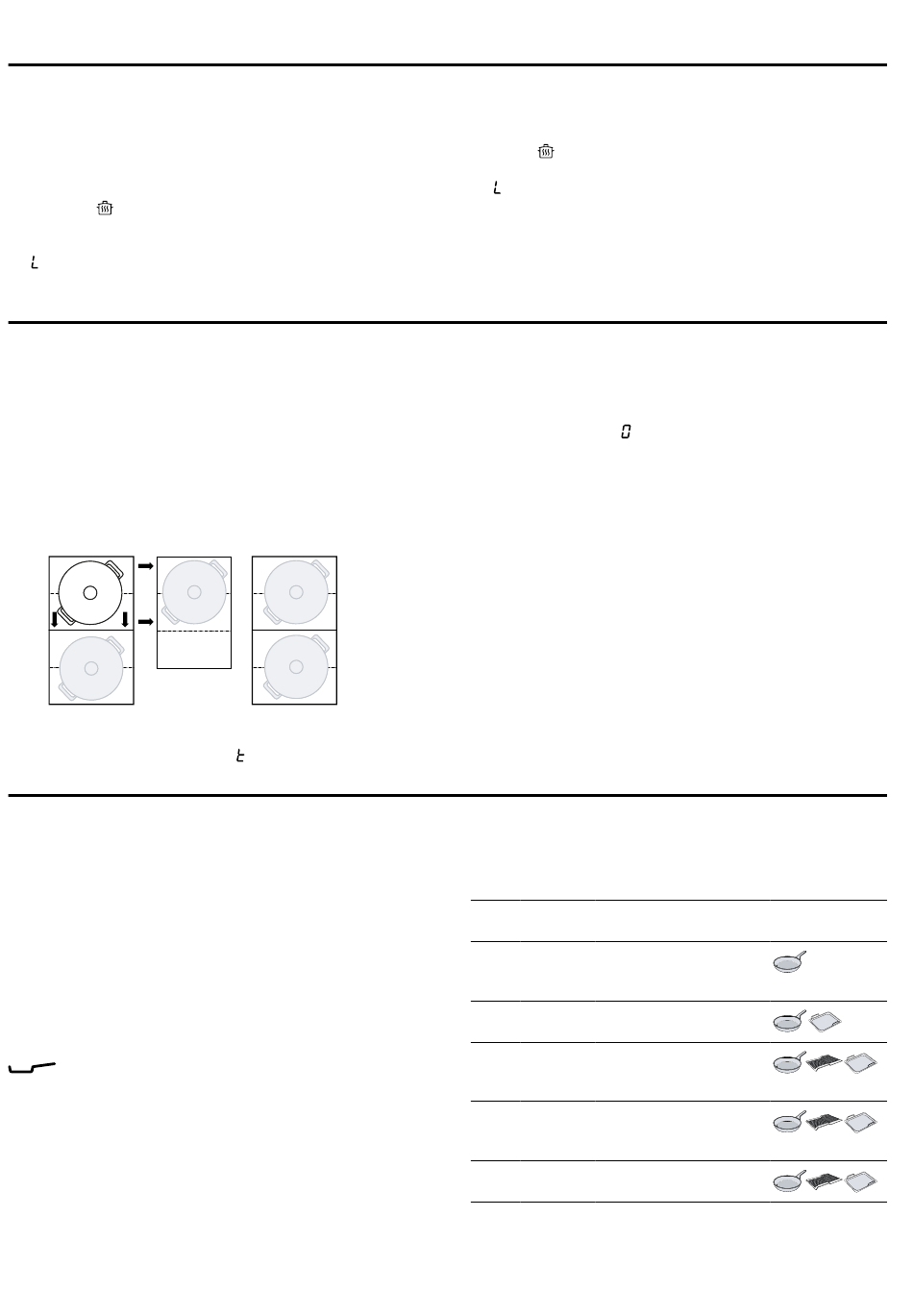 L

L

0

t